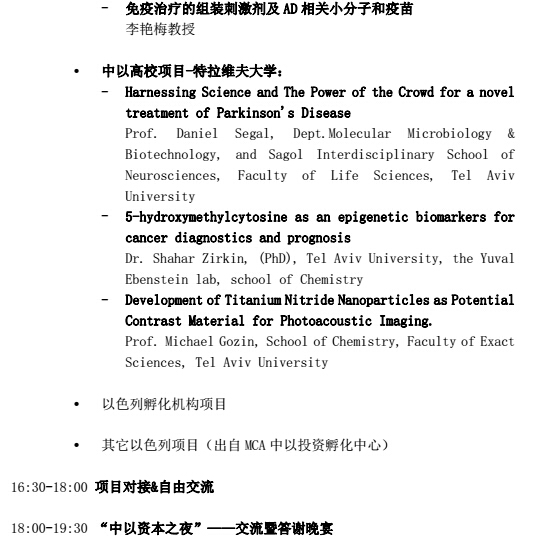 - 免疫治疗的组装刺激剂及 AD 相关小分子和疫苗
李艳梅教授

• 中以高校项目-特拉维夫大学:
- Harnessing Science and The Power of the Crowd for a novel treatment of Parkinson's Disease
Prof. Daniel Segal, Dept.Molecular Microbiology & Biotechnology, and Sagol Interdisciplinary School of Neurosciences, Faculty of Life Sciences, Tel Aviv University
- 5-hydroxymethylcytosine as an epigenetic biomarkers for cancer diagnostics and prognosis
Dr. Shahar Zirkin, (PhD), Tel Aviv University, the Yuval Ebenstein lab, school of Chemistry
- Development of Titanium Nitride Nanoparticles as Potential Contrast Material for Photoacoustic Imaging.
Prof. Michael Gozin, School of Chemistry, Faculty of Exact Sciences, Tel Aviv University

• 以色列孵化机构项目

• 其它以色列项目（出自 MCA 中以投资孵化中心）

16:30-18:00 项目对接&自由交流

18:00-19:30 “中以资本之夜”——交流暨答谢晚宴